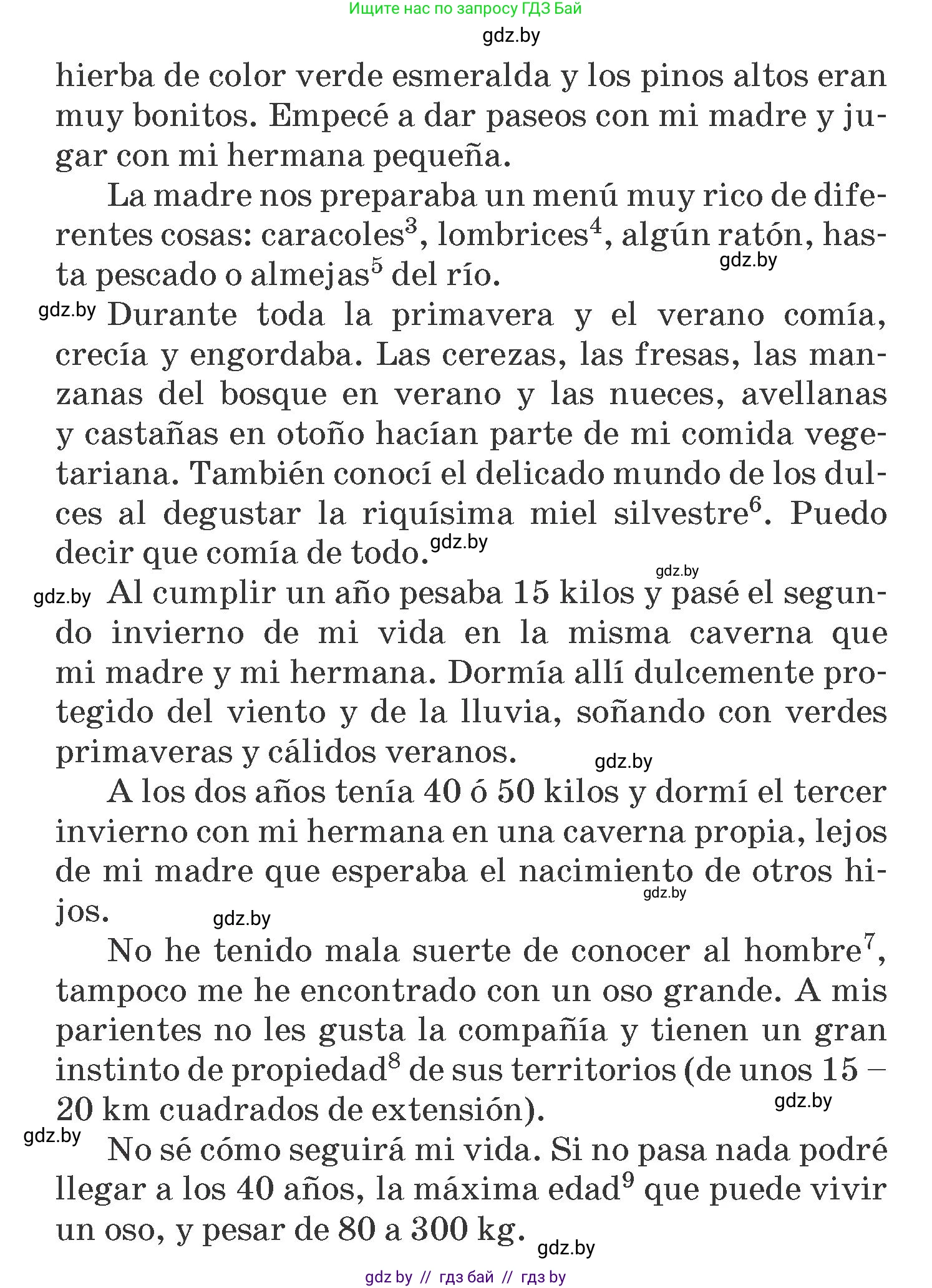 Ищите нас по запросу ГДЗ Бай

gdz.by

hierba de color verde esmeralda y los pinos altos eran muy bonitos. Empecé a dar paseos con mi madre y jugar con mi hermana pequeña.

La madre nos preparaba un menú muy rico de diferentes cosas: caracoles$^3$, lombrices$^4$, algún ratón, hasta pescado o almejas$^5$ del río.

gdz.by

gdz.by Durante toda la primavera y el verano comía, crecía y engordaba. Las cerezas, las fresas, las manzanas del bosque en verano y las nueces, avellanas y castañas en otoño hacían parte de mi comida vegetariana. También conocí el delicado mundo de los dulces al degustar la riquísima miel silvestre$^6$. Puedo decir que comía de todo. gdz.by

gdz.by

gdz.by Al cumplir un año pesaba 15 kilos y pasé el segundo invierno de mi vida en la misma caverna que mi madre y mi hermana. Dormía allí dulcemente protegido del viento y de la lluvia, soñando con verdes primaveras y cálidos veranos.

gdz.by

A los dos años tenía 40 ó 50 kilos y dormí el tercer invierno con mi hermana en una caverna propia, lejos de mi madre que esperaba el nacimiento de otros hijos.

gdz.by

gdz.by

No he tenido mala suerte de conocer al hombre$^7$, tampoco me he encontrado con un oso grande. A mis parientes no les gusta la compañía y tienen un gran instinto de propiedad$^8$ de sus territorios (de unos 15 – 20 km cuadrados de extensión).

gdz.by

gdz.by No sé cómo seguirá mi vida. Si no pasa nada podré llegar a los 40 años, la máxima edad$^9$ que puede vivir un oso, y pesar de 80 a 300 kg.

gdz.by

gdz by // гдз бай // гдз by